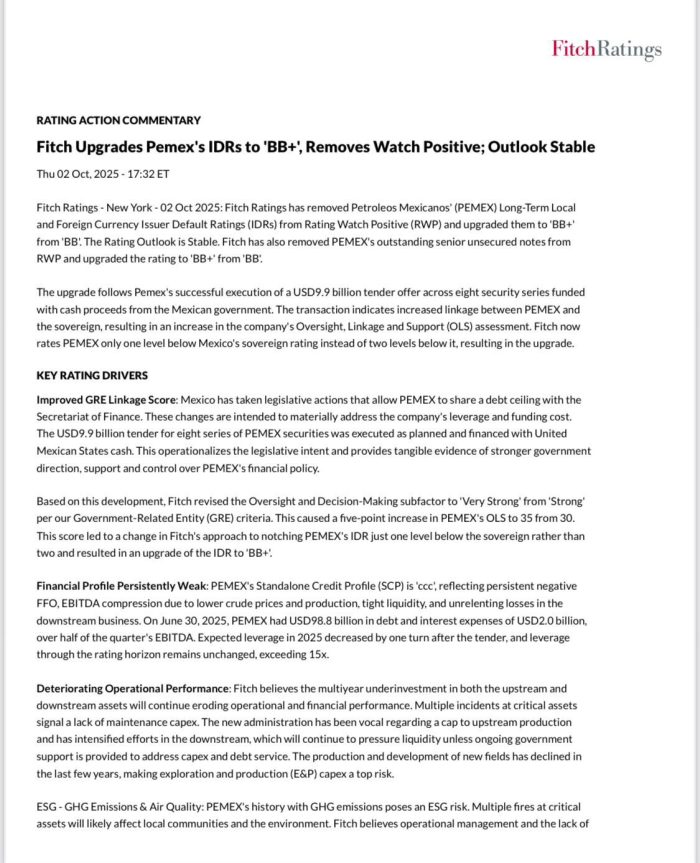 FitchRatings

RATING ACTION COMMENTARY

Fitch Upgrades Pemex's IDRs to 'BB+', Removes Watch Positive; Outlook Stable

Thu 02 Oct, 2025 - 17:32 ET

Fitch Ratings - New York - 02 Oct 2025: Fitch Ratings has removed Petroleos Mexicanos' (PEMEX) Long-Term Local and Foreign Currency Issuer Default Ratings (IDRs) from Rating Watch Positive (RWP) and upgraded them to 'BB+' from 'BB'. The Rating Outlook is Stable. Fitch has also removed PEMEX's outstanding senior unsecured notes from RWP and upgraded the rating to 'BB+' from 'BB'.

The upgrade follows Pemex's successful execution of a USD9.9 billion tender offer across eight security series funded with cash proceeds from the Mexican government. The transaction indicates increased linkage between PEMEX and the sovereign, resulting in an increase in the company's Oversight, Linkage and Support (OLS) assessment. Fitch now rates PEMEX only one level below Mexico's sovereign rating instead of two levels below it, resulting in the upgrade.

KEY RATING DRIVERS

Improved GRE Linkage Score: Mexico has taken legislative actions that allow PEMEX to share a debt ceiling with the Secretariat of Finance. These changes are intended to materially address the company's leverage and funding cost. The USD9.9 billion tender for eight series of PEMEX securities was executed as planned and financed with United Mexican States cash. This operationalizes the legislative intent and provides tangible evidence of stronger government direction, support and control over PEMEX's financial policy.

Based on this development, Fitch revised the Oversight and Decision-Making subfactor to 'Very Strong' from 'Strong' per our Government-Related Entity (GRE) criteria. This caused a five-point increase in PEMEX's OLS to 35 from 30. This score led to a change in Fitch's approach to notching PEMEX's IDR just one level below the sovereign rather than two and resulted in an upgrade of the IDR to 'BB+'.

Financial Profile Persistently Weak: PEMEX's Standalone Credit Profile (SCP) is 'ccc', reflecting persistent negative FFO, EBITDA compression due to lower crude prices and production, tight liquidity, and unrelenting losses in the downstream business. On June 30, 2025, PEMEX had USD98.8 billion in debt and interest expenses of USD2.0 billion, over half of the quarter's EBITDA. Expected leverage in 2025 decreased by one turn after the tender, and leverage through the rating horizon remains unchanged, exceeding 15x.

Deteriorating Operational Performance: Fitch believes the multiyear underinvestment in both the upstream and downstream assets will continue eroding operational and financial performance. Multiple incidents at critical assets signal a lack of maintenance capex. The new administration has been vocal regarding a cap to upstream production and has intensified efforts in the downstream, which will continue to pressure liquidity unless ongoing government support is provided to address capex and debt service. The production and development of new fields has declined in the last few years, making exploration and production (E&P) capex a top risk.

ESG - GHG Emissions & Air Quality: PEMEX's history with GHG emissions poses an ESG risk. Multiple fires at critical assets will likely affect local communities and the environment. Fitch believes operational management and the lack of